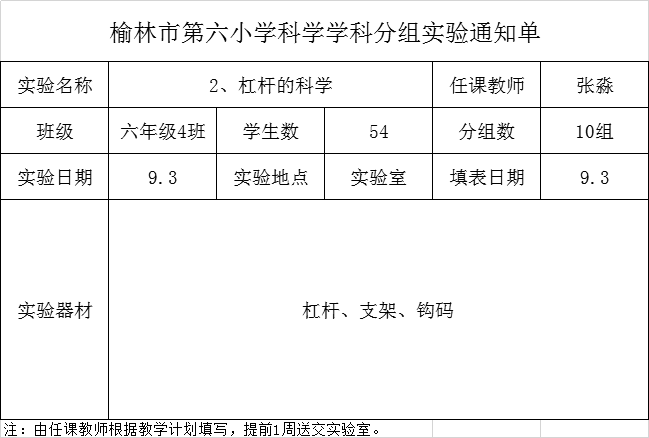 榆林市第六小学科学学科分组实验通知单

| 实验名称 | 2、杠杆的科学 | | | 任课教师 | 张淼 |
|---|---|---|---|---|---|
| 班级 | 六年级4班 | 学生数 | 54 | 分组数 | 10组 |
| 实验日期 | 9.3 | 实验地点 | 实验室 | 填表日期 | 9.3 |
| 实验器材 | 杠杆、支架、钩码 | | | | |

注：由任课教师根据教学计划填写，提前1周送交实验室。